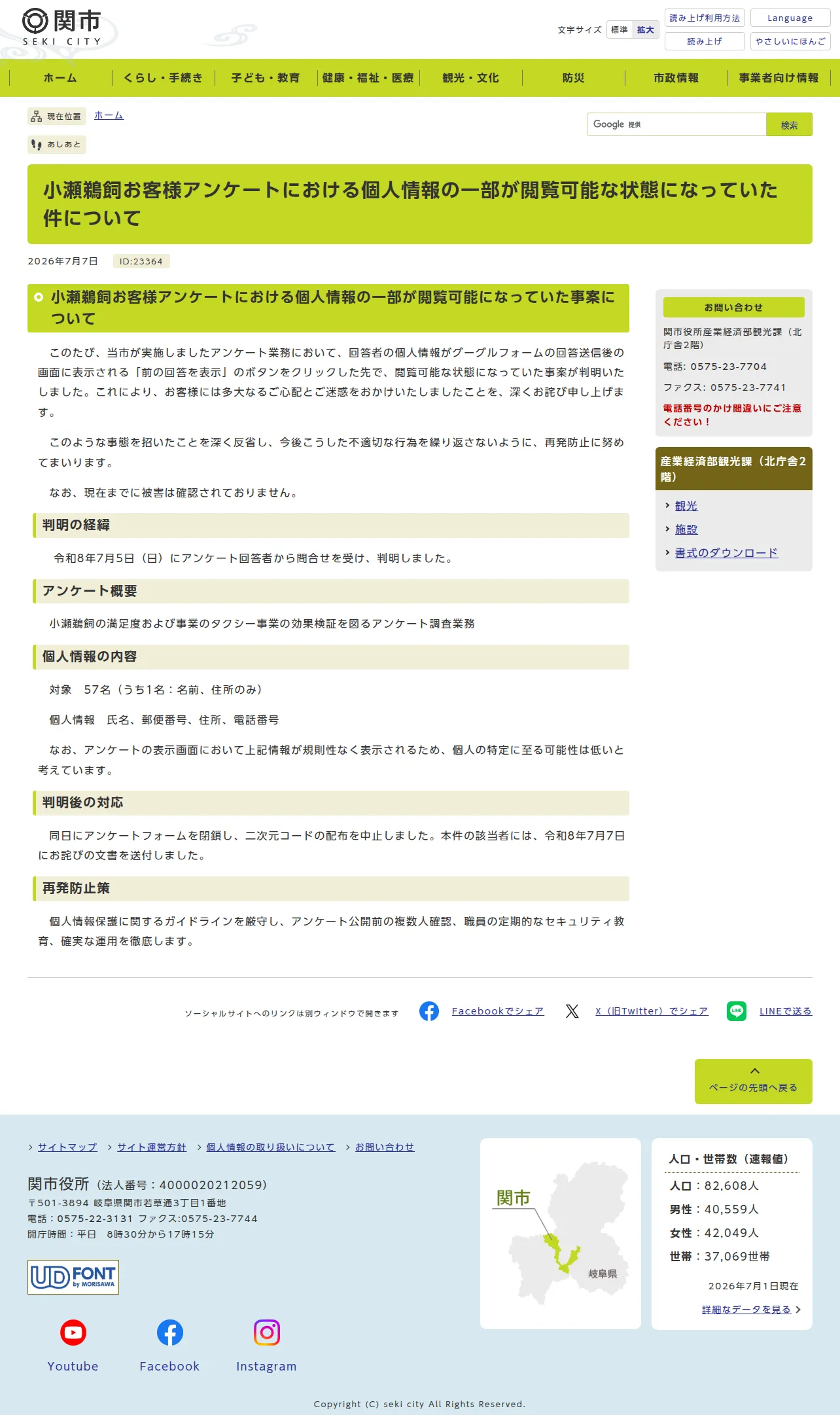 関市
SEKI CITY

文字サイズ 標準 拡大
読み上げ利用方法
Language
読み上げ
やさしいにほんご

ホーム
くらし・手続き
子ども・教育
健康・福祉・医療
観光・文化
防災
市政情報
事業者向け情報

現在位置 ホーム
あしあと

Google 提供 検索

小瀬鵜飼お客様アンケートにおける個人情報の一部が閲覧可能な状態になっていた件について

2026年7月7日 ID:23364

小瀬鵜飼お客様アンケートにおける個人情報の一部が閲覧可能になっていた事案について

このたび、当市が実施しましたアンケート業務において、回答者の個人情報がグーグルフォームの回答送信後の画面に表示される「前の回答を表示」のボタンをクリックした先で、閲覧可能な状態になっていた事案が判明いたしました。これにより、お客様には多大なるご心配とご迷惑をおかけいたしましたことを、深くお詫び申し上げます。

このような事態を招いたことを深く反省し、今後こうした不適切な行為を繰り返さないように、再発防止に努めてまいります。

なお、現在までに被害は確認されておりません。

判明の経緯

令和8年7月5日（日）にアンケート回答者から問合せを受け、判明しました。

アンケート概要

小瀬鵜飼の満足度および事業のタクシー事業の効果検証を図るアンケート調査業務

個人情報の内容

対象 57名（うち1名：名前、住所のみ）

個人情報 氏名、郵便番号、住所、電話番号

なお、アンケートの表示画面において上記情報が規則性なく表示されるため、個人の特定に至る可能性は低いと考えています。

判明後の対応

同日にアンケートフォームを閉鎖し、二次元コードの配布を中止しました。本件の該当者には、令和8年7月7日にお詫びの文書を送付しました。

再発防止策

個人情報保護に関するガイドラインを厳守し、アンケート公開前の複数人確認、職員の定期的なセキュリティ教育、確実な運用を徹底します。

お問い合わせ
関市役所産業経済部観光課（北庁舎2階）
電話: 0575-23-7704
ファクス: 0575-23-7741
電話番号のかけ間違いにご注意ください！

産業経済部観光課（北庁舎2階）
観光
施設
書式のダウンロード

ソーシャルサイトへのリンクは別ウィンドウで開きます Facebookでシェア X（旧Twitter）でシェア LINEで送る

ページの先頭へ戻る

サイトマップ サイト運営方針 個人情報の取り扱いについて お問い合わせ

関市役所（法人番号：4000020212059）
〒501-3894 岐阜県関市若草通3丁目1番地
電話：0575-22-3131 ファクス:0575-23-7744
開庁時間：平日 8時30分から17時15分

UD FONT by MORISAWA

Youtube Facebook Instagram

関市
岐阜県

人口・世帯数（速報値）
人口：82,608人
男性：40,559人
女性：42,049人
世帯：37,069世帯
2026年7月1日現在
詳細なデータを見る

Copyright (C) seki city All Rights Reserved.